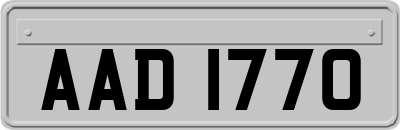 AAD 1770